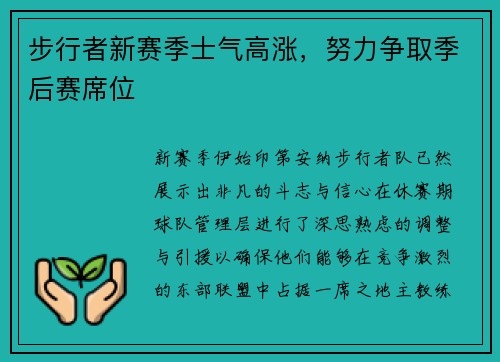 步行者新赛季士气高涨，努力争取季后赛席位

新赛季伊始印第安纳步行者队已然展示出非凡的斗志与信心在休赛期球队管理层进行了深思熟虑的调整与引援以确保他们能够在竞争激烈的东部联盟中占据一席之地主教练